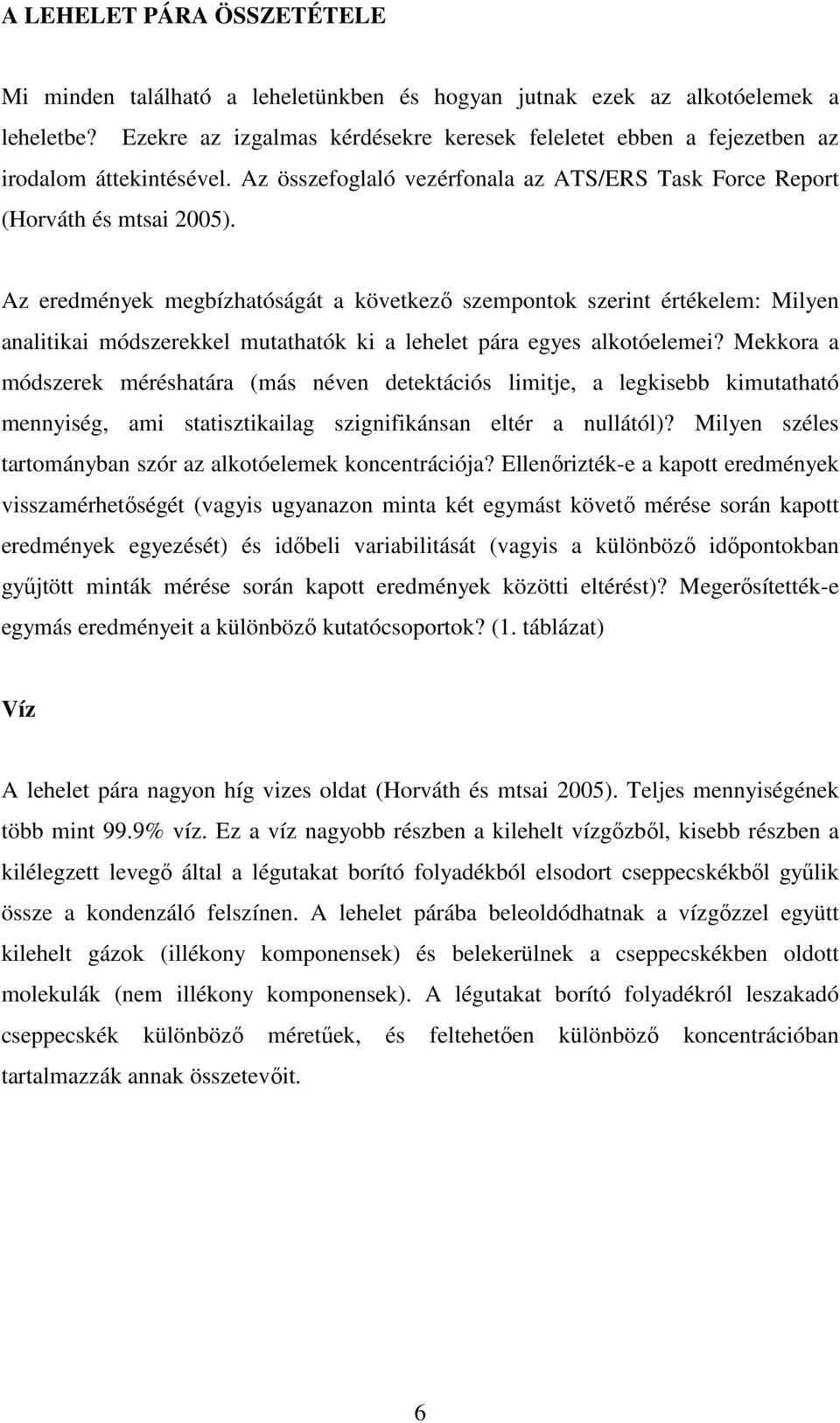 A LEHELET PÁRA ÖSSZETÉTELE

Mi minden található a leheletünkben és hogyan jutnak ezek az alkotóelemek a leheletbe? Ezekre az izgalmas kérdésekre keresek feleletet ebben a fejezetben az irodalom áttekintésével. Az összefoglaló vezérfonala az ATS/ERS Task Force Report (Horváth és mtsai 2005).

Az eredmények megbízhatóságát a következő szempontok szerint értékelem: Milyen analitikai módszerekkel mutathatók ki a lehelet pára egyes alkotóelemei? Mekkora a módszerek méréshatára (más néven detektációs limitje, a legkisebb kimutatható mennyiség, ami statisztikailag szignifikánsan eltér a nullától)? Milyen széles tartományban szór az alkotóelemek koncentrációja? Ellenőrizték-e a kapott eredmények visszamérhetőségét (vagyis ugyanazon minta két egymást követő mérése során kapott eredmények egyezését) és időbeli variabilitását (vagyis a különböző időpontokban gyűjtött minták mérése során kapott eredmények közötti eltérést)? Megerősítették-e egymás eredményeit a különböző kutatócsoportok? (1. táblázat)

Víz

A lehelet pára nagyon híg vizes oldat (Horváth és mtsai 2005). Teljes mennyiségének több mint 99.9% víz. Ez a víz nagyobb részben a kilehelt vízgőzből, kisebb részben a kilélegzett levegő által a légutakat borító folyadékból elsodort cseppecskékből gyűlik össze a kondenzáló felszínen. A lehelet párába beleoldódhatnak a vízgőzzel együtt kilehelt gázok (illékony komponensek) és belekerülnek a cseppecskékben oldott molekulák (nem illékony komponensek). A légutakat borító folyadékról leszakadó cseppecskék különböző méretűek, és feltehetően különböző koncentrációban tartalmazzák annak összetevőit.

6